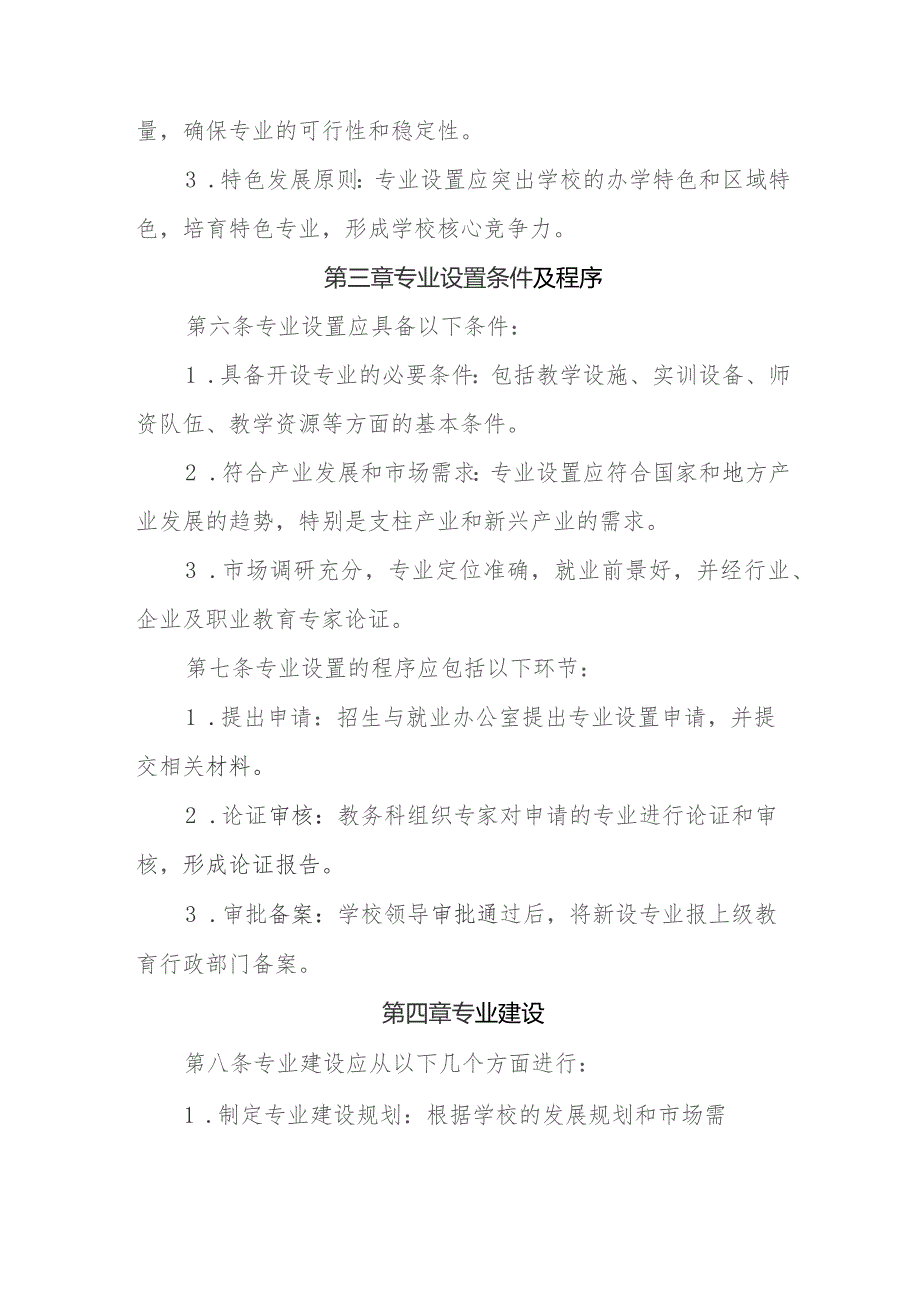 量，确保专业的可行性和稳定性。

3．特色发展原则：专业设置应突出学校的办学特色和区域特色，培育特色专业，形成学校核心竞争力。

第三章专业设置条件及程序

第六条专业设置应具备以下条件：

1．具备开设专业的必要条件：包括教学设施、实训设备、师资队伍、教学资源等方面的基本条件。

2．符合产业发展和市场需求：专业设置应符合国家和地方产业发展的趋势，特别是支柱产业和新兴产业的需求。

3．市场调研充分，专业定位准确，就业前景好，并经行业、企业及职业教育专家论证。

第七条专业设置的程序应包括以下环节：

1．提出申请：招生与就业办公室提出专业设置申请，并提交相关材料。

2．论证审核：教务科组织专家对申请的专业进行论证和审核，形成论证报告。

3．审批备案：学校领导审批通过后，将新设专业报上级教育行政部门备案。

第四章专业建设

第八条专业建设应从以下几个方面进行：

1．制定专业建设规划：根据学校的发展规划和市场需